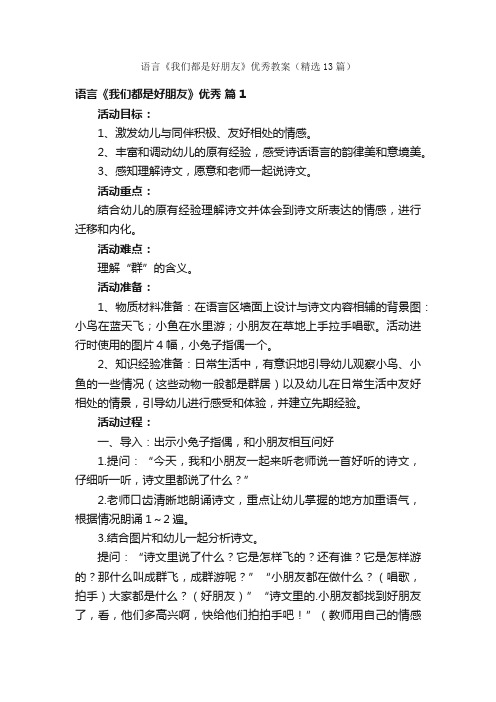 语言《我们都是好朋友》优秀教案（精选13篇）

语言《我们都是好朋友》优秀 篇1

活动目标：

1、激发幼儿与同伴积极、友好相处的情感。

2、丰富和调动幼儿的原有经验，感受诗话语言的韵律美和意境美。

3、感知理解诗文，愿意和老师一起说诗文。

活动重点：

结合幼儿的原有经验理解诗文并体会到诗文所表达的情感，进行迁移和内化。

活动难点：

理解“群”的含义。

活动准备：

1、物质材料准备：在语言区墙面上设计与诗文内容相辅的背景图：小鸟在蓝天飞；小鱼在水里游；小朋友在草地上手拉手唱歌。活动进行时使用的图片4幅，小兔子指偶一个。

2、知识经验准备：日常生活中，有意识地引导幼儿观察小鸟、小鱼的一些情况（这些动物一般都是群居）以及幼儿在日常生活中友好相处的情景，引导幼儿进行感受和体验，并建立先期经验。

活动过程：

一、导入：出示小兔子指偶，和小朋友相互问好

1.提问：“今天，我和小朋友一起来听老师说一首好听的诗文，仔细听一听，诗文里都说了什么？”

2.老师口齿清晰地朗诵诗文，重点让幼儿掌握的地方加重语气，根据情况朗诵1～2遍。

3.结合图片和幼儿一起分析诗文。

提问：“诗文里说了什么？它是怎样飞的？还有谁？它是怎样游的？那什么叫成群飞，成群游呢？”“小朋友都在做什么？（唱歌，拍手）大家都是什么？（好朋友）”“诗文里的.小朋友都找到好朋友了，看，他们多高兴啊，快给他们拍拍手吧！”（教师用自己的情感